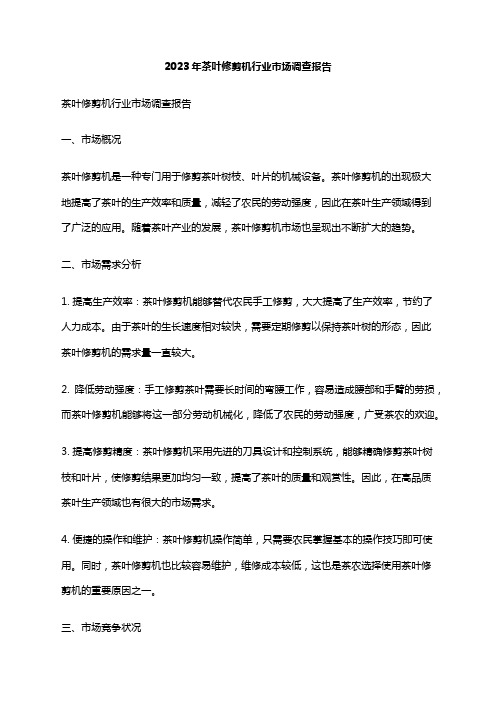 2023年茶叶修剪机行业市场调查报告

茶叶修剪机行业市场调查报告

一、市场概况

茶叶修剪机是一种专门用于修剪茶叶树枝、叶片的机械设备。茶叶修剪机的出现极大地提高了茶叶的生产效率和质量，减轻了农民的劳动强度，因此在茶叶生产领域得到了广泛的应用。随着茶叶产业的发展，茶叶修剪机市场也呈现出不断扩大的趋势。

二、市场需求分析

1. 提高生产效率：茶叶修剪机能够替代农民手工修剪，大大提高了生产效率，节约了人力成本。由于茶叶的生长速度相对较快，需要定期修剪以保持茶叶树的形态，因此茶叶修剪机的需求量一直较大。

2. 降低劳动强度：手工修剪茶叶需要长时间的弯腰工作，容易造成腰部和手臂的劳损，而茶叶修剪机能够将这一部分劳动机械化，降低了农民的劳动强度，广受茶农的欢迎。

3. 提高修剪精度：茶叶修剪机采用先进的刀具设计和控制系统，能够精确修剪茶叶树枝和叶片，使修剪结果更加均匀一致，提高了茶叶的质量和观赏性。因此，在高品质茶叶生产领域也有很大的市场需求。

4. 便捷的操作和维护：茶叶修剪机操作简单，只需要农民掌握基本的操作技巧即可使用。同时，茶叶修剪机也比较容易维护，维修成本较低，这也是茶农选择使用茶叶修剪机的重要原因之一。

三、市场竞争状况